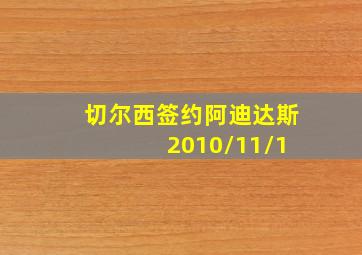 切尔西签约阿迪达斯
2010/11/1